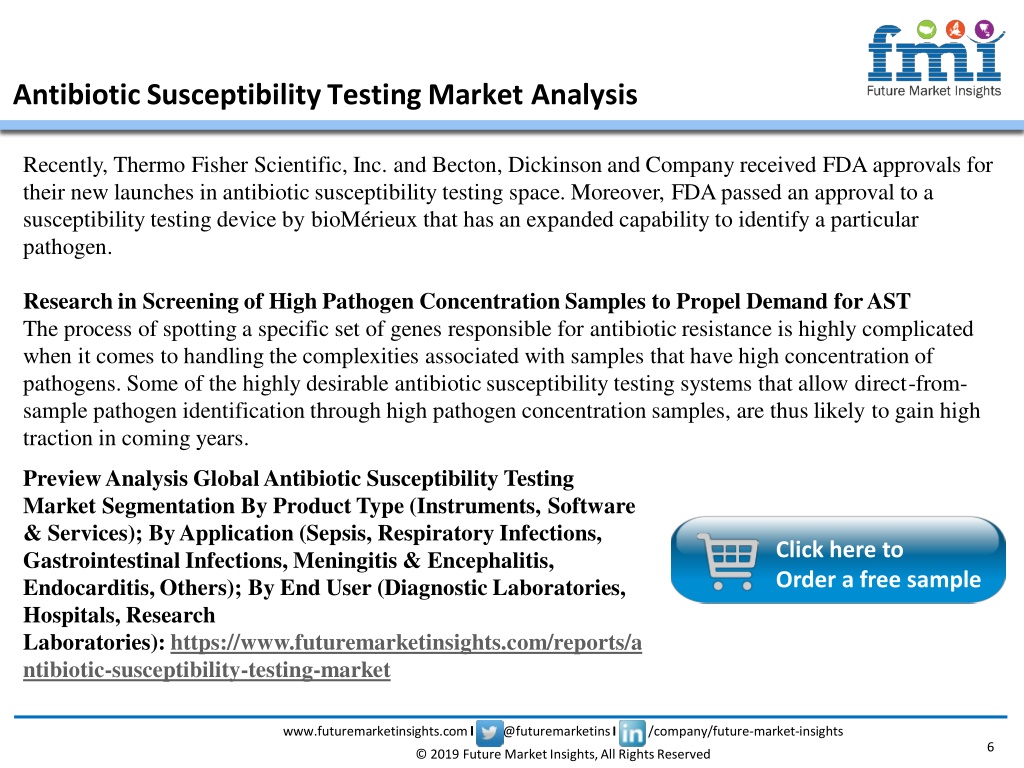 fmi
Future Market Insights

Antibiotic Susceptibility Testing Market Analysis

Recently, Thermo Fisher Scientific, Inc. and Becton, Dickinson and Company received FDA approvals for their new launches in antibiotic susceptibility testing space. Moreover, FDA passed an approval to a susceptibility testing device by bioMérieux that has an expanded capability to identify a particular pathogen.

Research in Screening of High Pathogen Concentration Samples to Propel Demand for AST
The process of spotting a specific set of genes responsible for antibiotic resistance is highly complicated when it comes to handling the complexities associated with samples that have high concentration of pathogens. Some of the highly desirable antibiotic susceptibility testing systems that allow direct-from-sample pathogen identification through high pathogen concentration samples, are thus likely to gain high traction in coming years.

Preview Analysis Global Antibiotic Susceptibility Testing Market Segmentation By Product Type (Instruments, Software & Services); By Application (Sepsis, Respiratory Infections, Gastrointestinal Infections, Meningitis & Encephalitis, Endocarditis, Others); By End User (Diagnostic Laboratories, Hospitals, Research Laboratories): https://www.futuremarketinsights.com/reports/antibiotic-susceptibility-testing-market

Click here to Order a free sample

www.futuremarketinsights.com I @futuremarketins I /company/future-market-insights
© 2019 Future Market Insights, All Rights Reserved
6